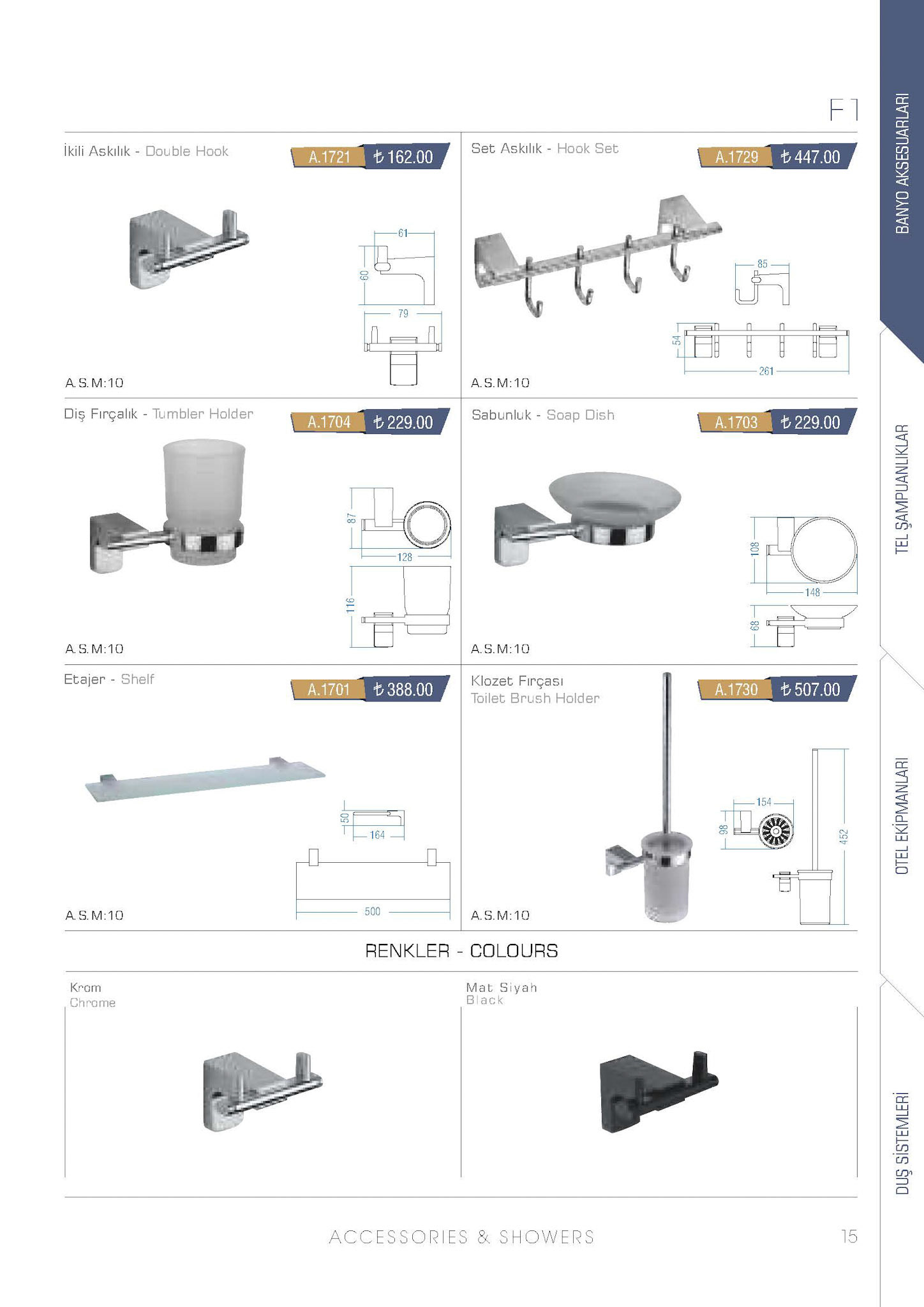 F1

İkili Askılık - Double Hook

A.1721 ₺ 162.00

61
60
79

A.S.M:10

Set Askılık - Hook Set

A.1729 ₺ 447.00

85
54
261

A.S.M:10

Diş Fırçalık - Tumbler Holder

A.1704 ₺ 229.00

87
128
116

A.S.M:10

Sabunluk - Soap Dish

A.1703 ₺ 229.00

108
148
68

A.S.M:10

Etajer - Shelf

A.1701 ₺ 388.00

50
164
500

A.S.M:10

Klozet Fırçası
Toilet Brush Holder

A.1730 ₺ 507.00

154
98
452

A.S.M:10

RENKLER - COLOURS

Krom
Chrome

Mat Siyah
Black

ACCESSORIES & SHOWERS

15

BANYO AKSESUARLARI

TEL ŞAMPUANLIKLAR

OTEL EKİPMANLARI

DUŞ SİSTEMLERİ